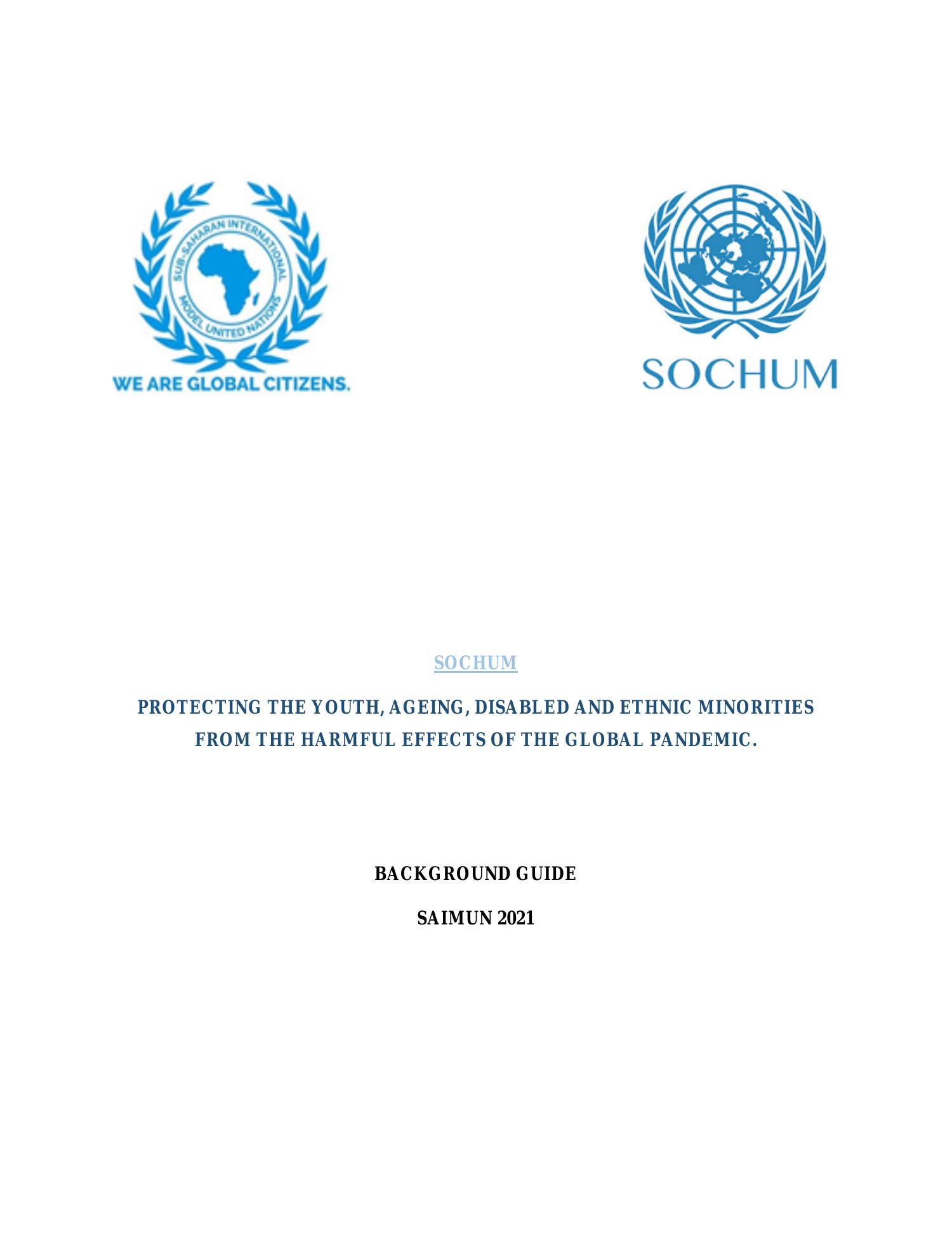 SUB-SAHARAN INTERNATIONAL MODEL UNITED NATIONS

WE ARE GLOBAL CITIZENS.

SOCHUM

SOCHUM

PROTECTING THE YOUTH, AGEING, DISABLED AND ETHNIC MINORITIES FROM THE HARMFUL EFFECTS OF THE GLOBAL PANDEMIC.

BACKGROUND GUIDE

SAIMUN 2021